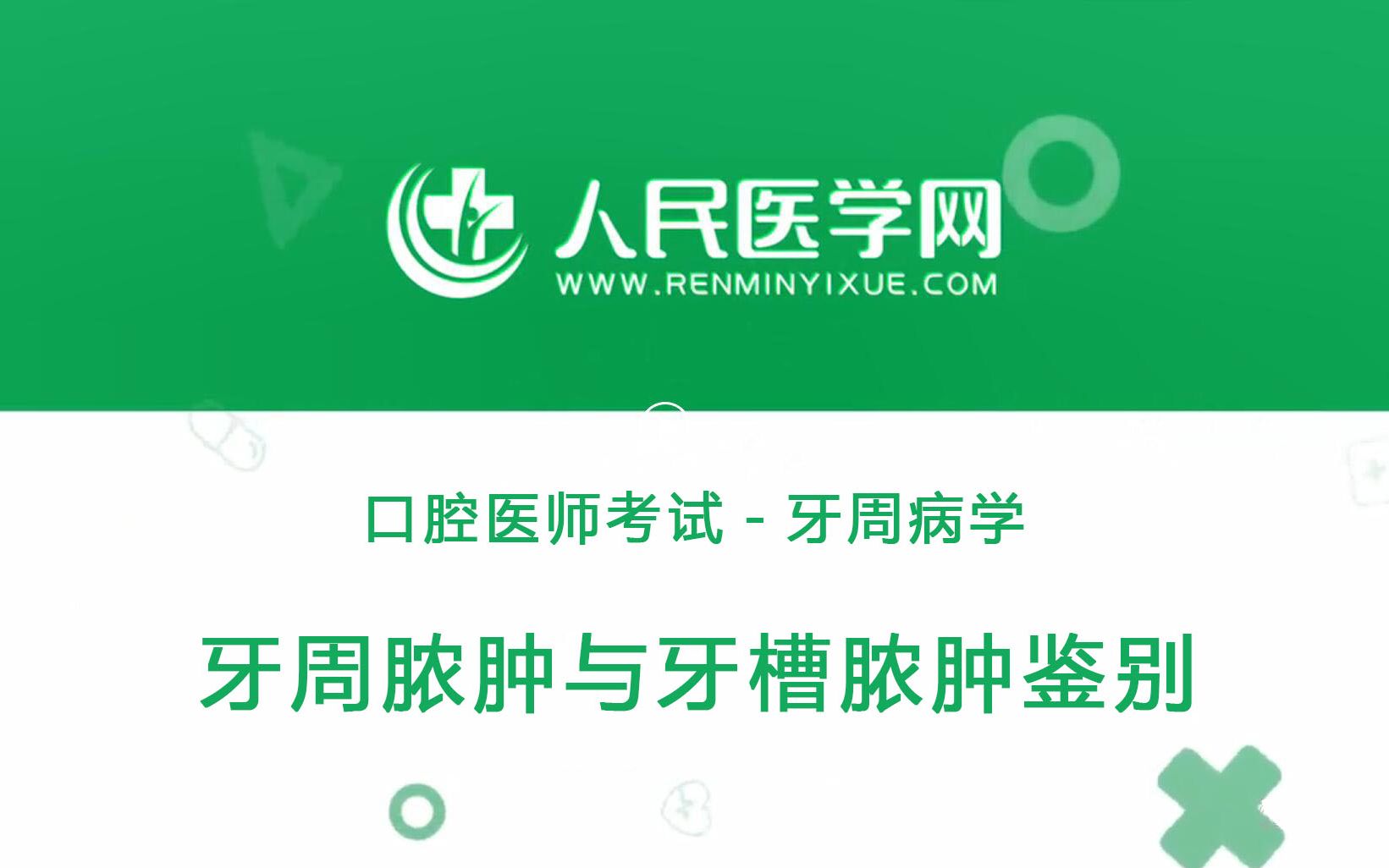 人民医学网
WWW.RENMINYIXUE.COM

口腔医师考试 - 牙周病学

牙周脓肿与牙槽脓肿鉴别